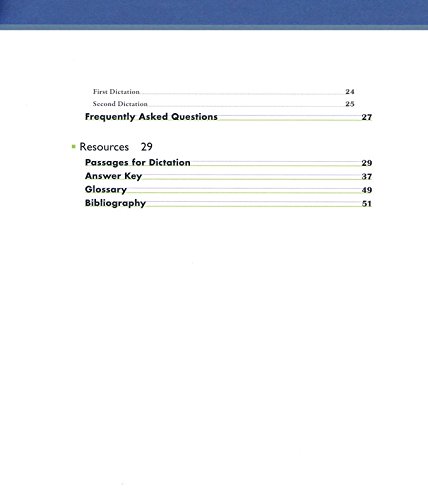 First Dictation 24
Second Dictation 25
Frequently Asked Questions 27

Resources 29
Passages for Dictation 29
Answer Key 37
Glossary 49
Bibliography 51